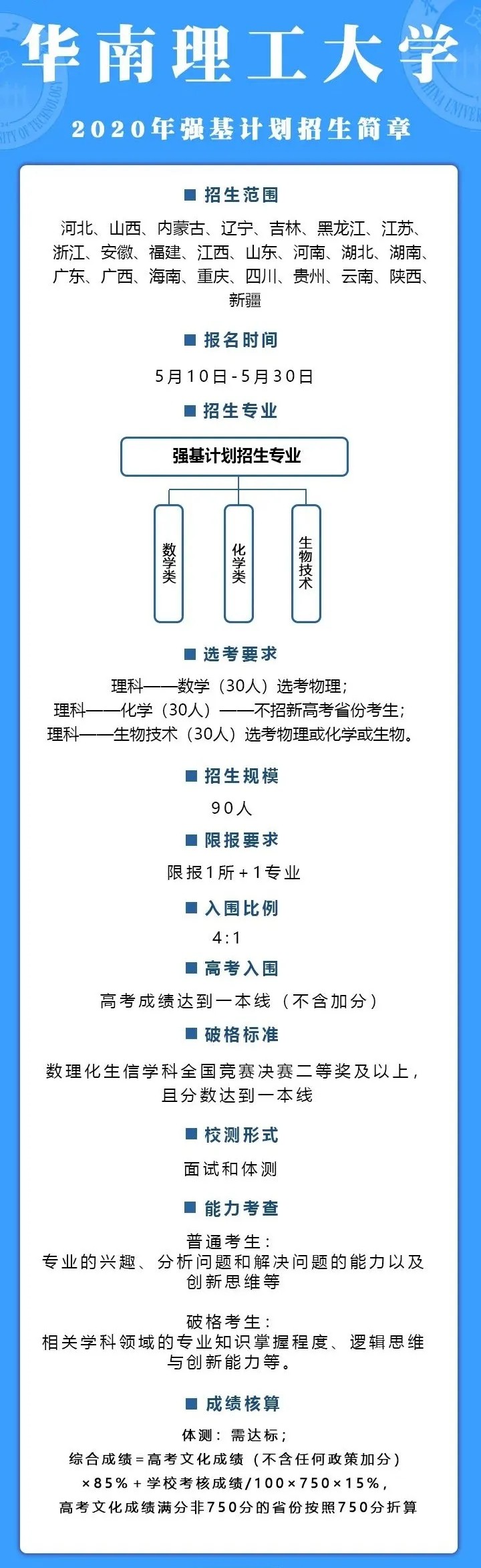 华南理工大学

2020年强基计划招生简章

■ 招生范围

河北、山西、内蒙古、辽宁、吉林、黑龙江、江苏、浙江、安徽、福建、江西、山东、河南、湖北、湖南、广东、广西、海南、重庆、四川、贵州、云南、陕西、新疆

■ 报名时间

5月10日-5月30日

■ 招生专业

强基计划招生专业

数学类

化学类

生物技术

■ 选考要求

理科——数学（30人）选考物理；
理科——化学（30人）——不招新高考省份考生；
理科——生物技术（30人）选考物理或化学或生物。

■ 招生规模

90人

■ 限报要求

限报1所+1专业

■ 入围比例

4:1

■ 高考入围

高考成绩达到一本线（不含加分）

■ 破格标准

数理化生信学科全国竞赛决赛二等奖及以上，且分数达到一本线

■ 校测形式

面试和体测

■ 能力考查

普通考生：
专业的兴趣、分析问题和解决问题的能力以及创新思维等

破格考生：
相关学科领域的专业知识掌握程度、逻辑思维与创新能力等。

■ 成绩核算

体测：需达标；
综合成绩=高考文化成绩（不含任何政策加分）×85%+学校考核成绩/100×750×15%，
高考文化成绩满分非750分的省份按照750分折算